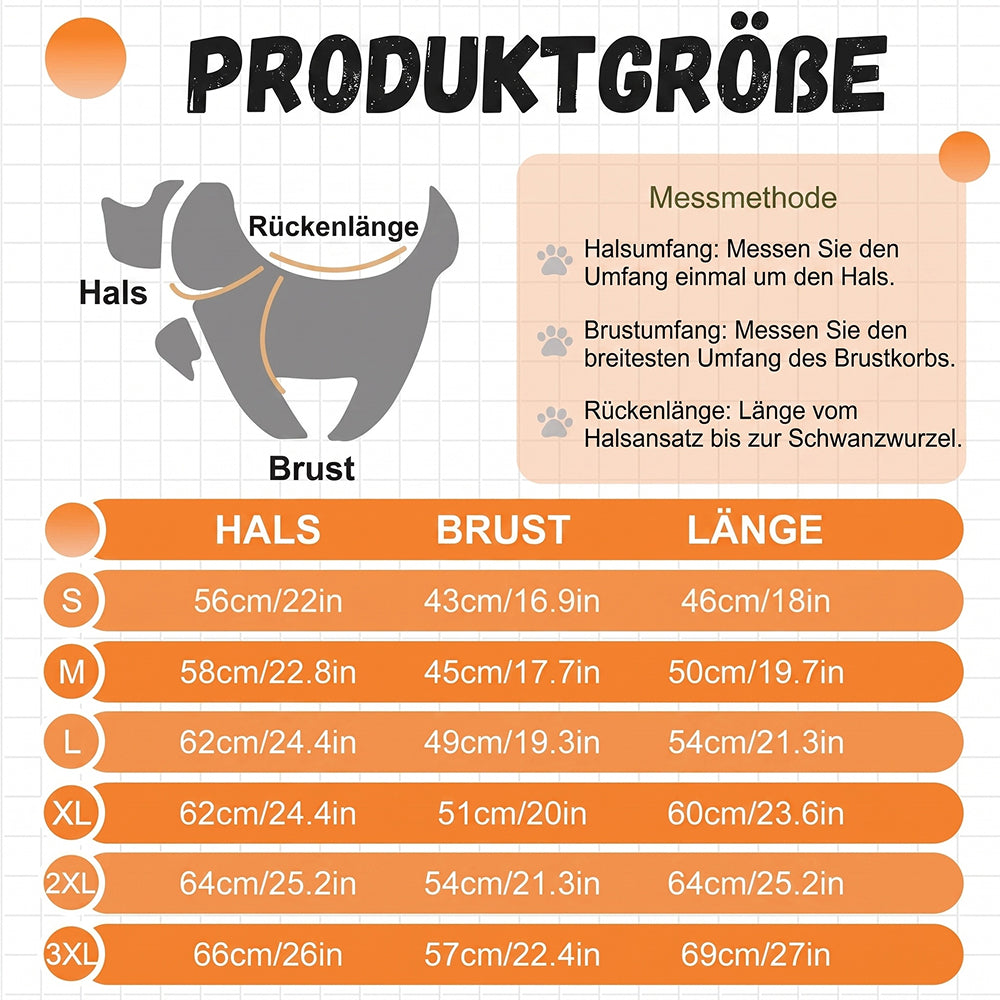 PRODUKTGRÖßE

Rückenlänge

Hals

Brust

Messmethode

Halsumfang: Messen Sie den Umfang einmal um den Hals.

Brustumfang: Messen Sie den breitesten Umfang des Brustkorbs.

Rückenlänge: Länge vom Halsansatz bis zur Schwanzwurzel.

| | HALS | BRUST | LÄNGE |
|---|---|---|---|
| S | 56cm/22in | 43cm/16.9in | 46cm/18in |
| M | 58cm/22.8in | 45cm/17.7in | 50cm/19.7in |
| L | 62cm/24.4in | 49cm/19.3in | 54cm/21.3in |
| XL | 62cm/24.4in | 51cm/20in | 60cm/23.6in |
| 2XL | 64cm/25.2in | 54cm/21.3in | 64cm/25.2in |
| 3XL | 66cm/26in | 57cm/22.4in | 69cm/27in |